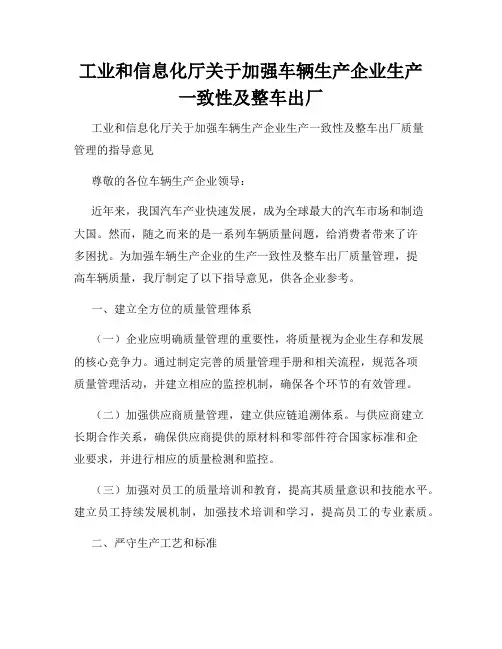 工业和信息化厅关于加强车辆生产企业生产一致性及整车出厂

工业和信息化厅关于加强车辆生产企业生产一致性及整车出厂质量管理的指导意见

尊敬的各位车辆生产企业领导：

近年来，我国汽车产业快速发展，成为全球最大的汽车市场和制造大国。然而，随之而来的是一系列车辆质量问题，给消费者带来了许多困扰。为加强车辆生产企业的生产一致性及整车出厂质量管理，提高车辆质量，我厅制定了以下指导意见，供各企业参考。

一、建立全方位的质量管理体系

（一）企业应明确质量管理的重要性，将质量视为企业生存和发展的核心竞争力。通过制定完善的质量管理手册和相关流程，规范各项质量管理活动，并建立相应的监控机制，确保各个环节的有效管理。

（二）加强供应商质量管理，建立供应链追溯体系。与供应商建立长期合作关系，确保供应商提供的原材料和零部件符合国家标准和企业要求，并进行相应的质量检测和监控。

（三）加强对员工的质量培训和教育，提高其质量意识和技能水平。建立员工持续发展机制，加强技术培训和学习，提高员工的专业素质。

二、严守生产工艺和标准